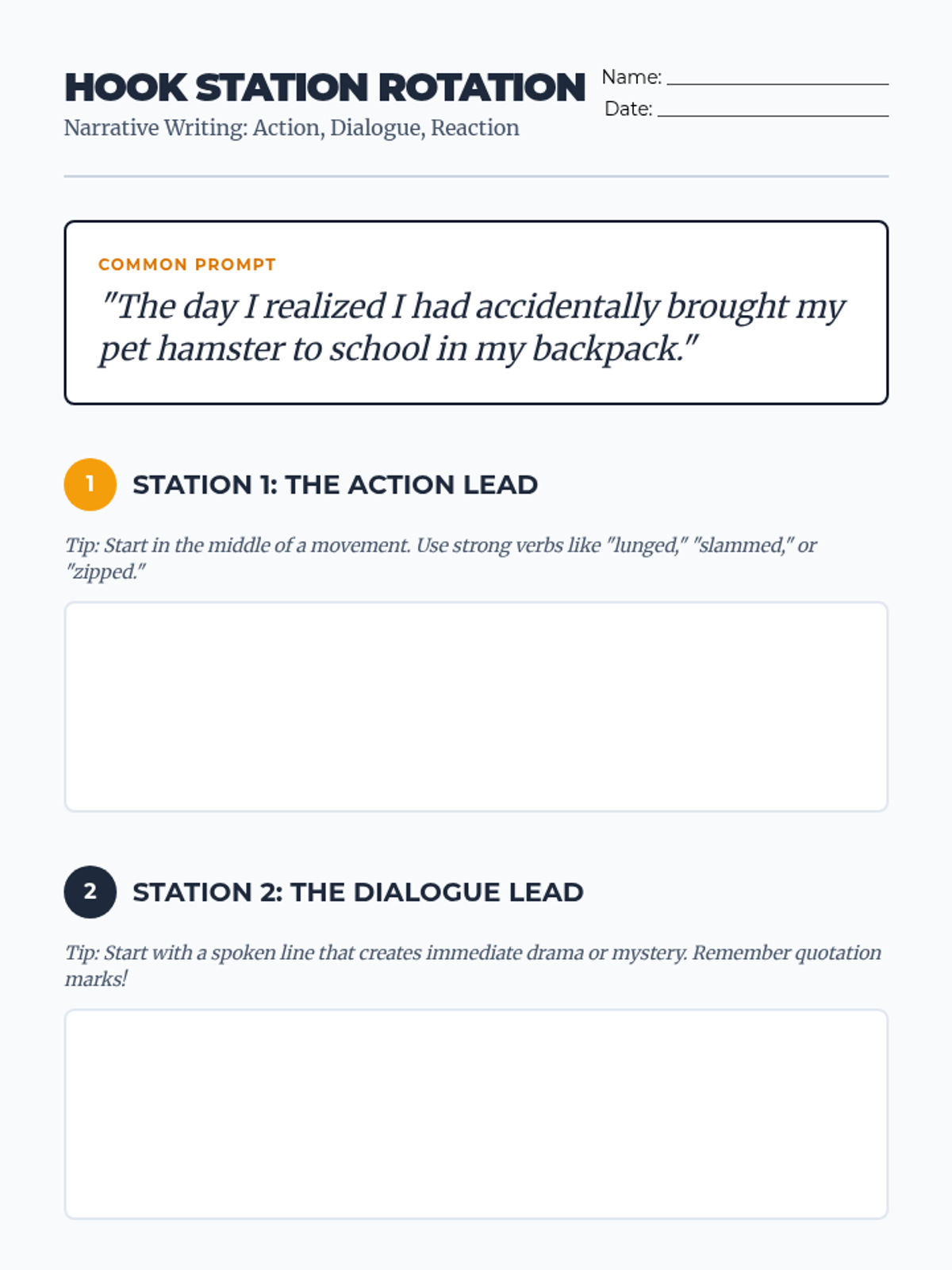 HOOK STATION ROTATION

Narrative Writing: Action, Dialogue, Reaction

Name: ____
Date: ____

COMMON PROMPT

"The day I realized I had accidentally brought my pet hamster to school in my backpack."

1 STATION 1: THE ACTION LEAD

Tip: Start in the middle of a movement. Use strong verbs like "lunged," "slammed," or "zipped."

2 STATION 2: THE DIALOGUE LEAD

Tip: Start with a spoken line that creates immediate drama or mystery. Remember quotation marks!